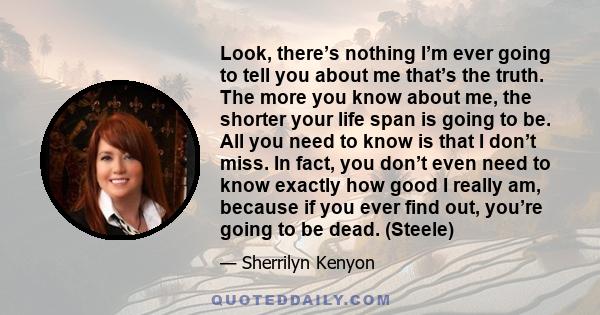 Look, there’s nothing I’m ever going to tell you about me that’s the truth. The more you know about me, the shorter your life span is going to be. All you need to know is that I don’t miss. In fact, you don’t even need to know exactly how good I really am, because if you ever find out, you’re going to be dead. (Steele)

— Sherrilyn Kenyon

QUOTEDDAILY.COM